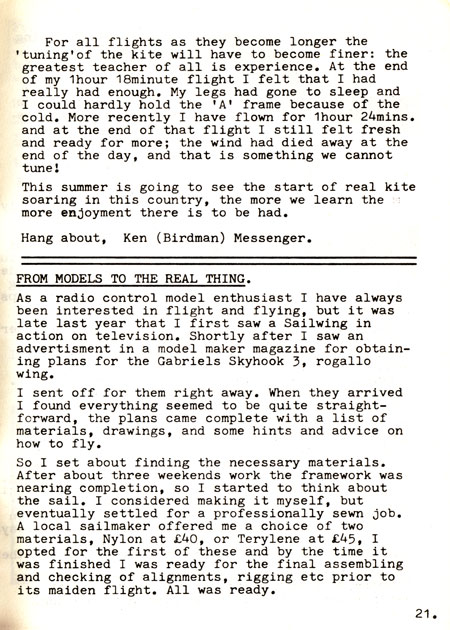 For all flights as they become longer the 'tuning'of the kite will have to become finer: the greatest teacher of all is experience. At the end of my 1hour 18minute flight I felt that I had really had enough. My legs had gone to sleep and I could hardly hold the 'A' frame because of the cold. More recently I have flown for 1hour 24mins. and at the end of that flight I still felt fresh and ready for more; the wind had died away at the end of the day, and that is something we cannot tune!

This summer is going to see the start of real kite soaring in this country, the more we learn the more enjoyment there is to be had.

Hang about, Ken (Birdman) Messenger.

FROM MODELS TO THE REAL THING.

As a radio control model enthusiast I have always been interested in flight and flying, but it was late last year that I first saw a Sailwing in action on television. Shortly after I saw an advertisment in a model maker magazine for obtaining plans for the Gabriels Skyhook 3, rogallo wing.

I sent off for them right away. When they arrived I found everything seemed to be quite straightforward, the plans came complete with a list of materials, drawings, and some hints and advice on how to fly.

So I set about finding the necessary materials. After about three weekends work the framework was nearing completion, so I started to think about the sail. I considered making it myself, but eventually settled for a professionally sewn job. A local sailmaker offered me a choice of two materials, Nylon at £40, or Terylene at £45, I opted for the first of these and by the time it was finished I was ready for the final assembling and checking of alignments, rigging etc prior to its maiden flight. All was ready.

21.